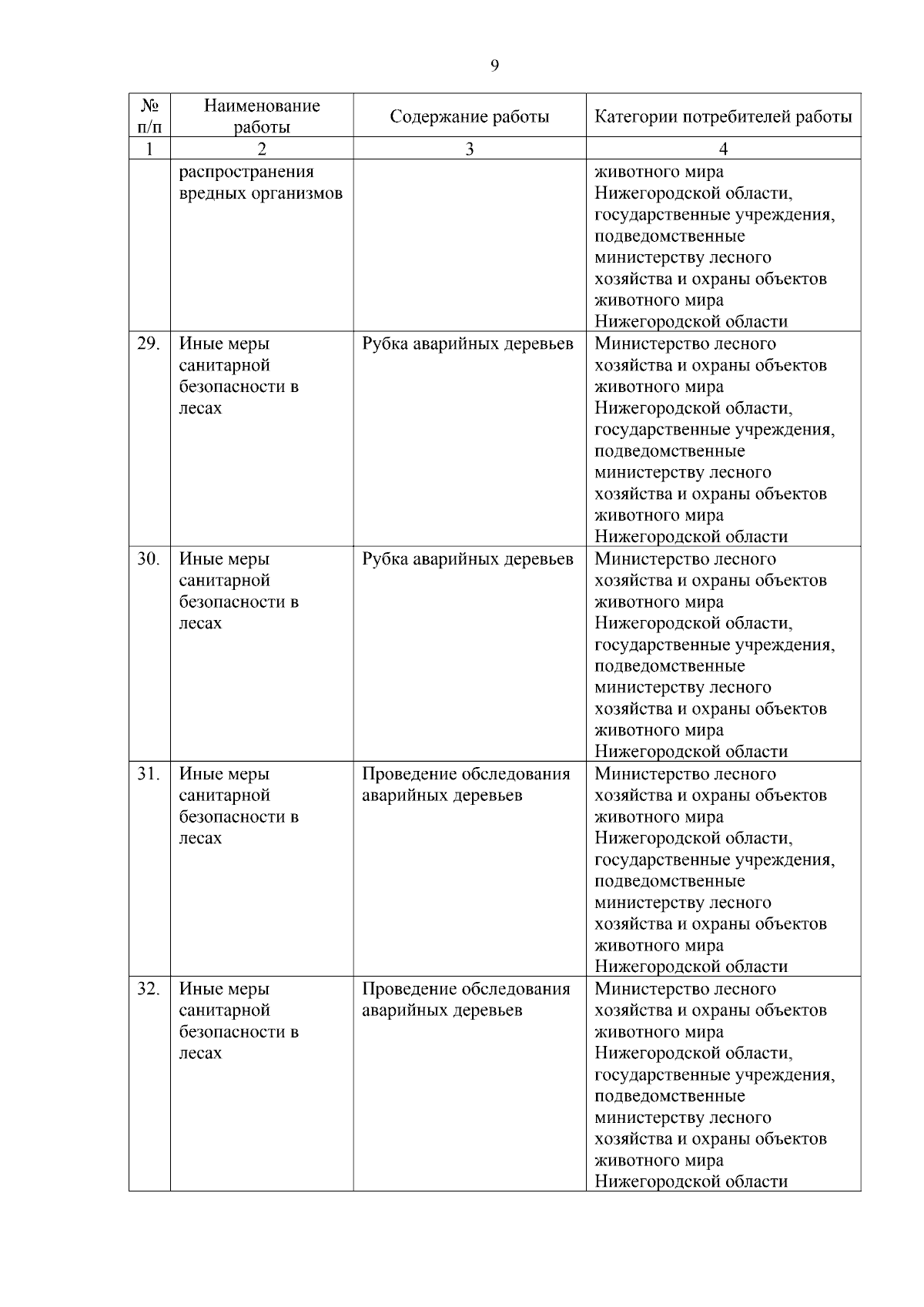 9

| № п/п | Наименование работы | Содержание работы | Категории потребителей работы |
|---|---|---|---|
| 1 | 2 | 3 | 4 |
| | распространения вредных организмов | | животного мира Нижегородской области, государственные учреждения, подведомственные министерству лесного хозяйства и охраны объектов животного мира Нижегородской области |
| 29. | Иные меры санитарной безопасности в лесах | Рубка аварийных деревьев | Министерство лесного хозяйства и охраны объектов животного мира Нижегородской области, государственные учреждения, подведомственные министерству лесного хозяйства и охраны объектов животного мира Нижегородской области |
| 30. | Иные меры санитарной безопасности в лесах | Рубка аварийных деревьев | Министерство лесного хозяйства и охраны объектов животного мира Нижегородской области, государственные учреждения, подведомственные министерству лесного хозяйства и охраны объектов животного мира Нижегородской области |
| 31. | Иные меры санитарной безопасности в лесах | Проведение обследования аварийных деревьев | Министерство лесного хозяйства и охраны объектов животного мира Нижегородской области, государственные учреждения, подведомственные министерству лесного хозяйства и охраны объектов животного мира Нижегородской области |
| 32. | Иные меры санитарной безопасности в лесах | Проведение обследования аварийных деревьев | Министерство лесного хозяйства и охраны объектов животного мира Нижегородской области, государственные учреждения, подведомственные министерству лесного хозяйства и охраны объектов животного мира Нижегородской области |